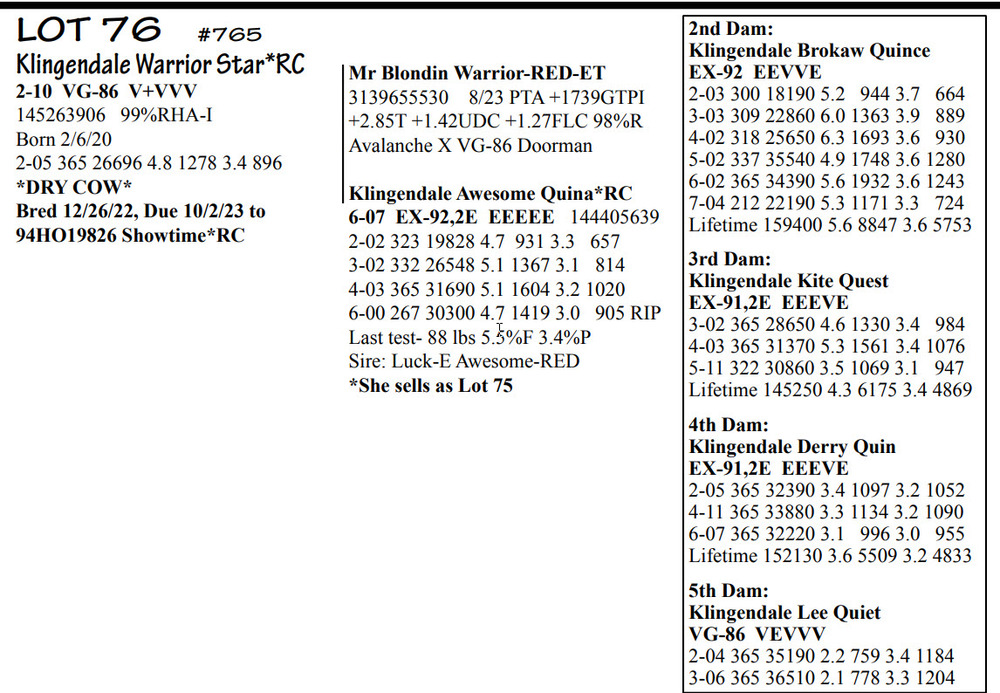 LOT 76 #765
Klingendale Warrior Star*RC
2-10 VG-86 V+VVV
145263906 99%RHA-I
Born 2/6/20
2-05 365 26696 4.8 1278 3.4 896
*DRY COW*
Bred 12/26/22, Due 10/2/23 to 94HO19826 Showtime*RC

Mr Blondin Warrior-RED-ET
3139655530 8/23 PTA +1739GTPI +2.85T +1.42UDC +1.27FLC 98%R
Avalanche X VG-86 Doorman

Klingendale Awesome Quina*RC
6-07 EX-92,2E EEEEE 144405639
2-02 323 19828 4.7 931 3.3 657
3-02 332 26548 5.1 1367 3.1 814
4-03 365 31690 5.1 1604 3.2 1020
6-00 267 30300 4.7 1419 3.0 905 RIP
Last test- 88 lbs 5.5%F 3.4%P
Sire: Luck-E Awesome-RED
*She sells as Lot 75

2nd Dam:
Klingendale Brokaw Quince
EX-92 EEVVE
2-03 300 18190 5.2 944 3.7 664
3-03 309 22860 6.0 1363 3.9 889
4-02 318 25650 6.3 1693 3.6 930
5-02 337 35540 4.9 1748 3.6 1280
6-02 365 34390 5.6 1932 3.6 1243
7-04 212 22190 5.3 1171 3.3 724
Lifetime 159400 5.6 8847 3.6 5753

3rd Dam:
Klingendale Kite Quest
EX-91,2E EEEVE
3-02 365 28650 4.6 1330 3.4 984
4-03 365 31370 5.3 1561 3.4 1076
5-11 322 30860 3.5 1069 3.1 947
Lifetime 145250 4.3 6175 3.4 4869

4th Dam:
Klingendale Derry Quin
EX-91,2E EEEVE
2-05 365 32390 3.4 1097 3.2 1052
4-11 365 33880 3.3 1134 3.2 1090
6-07 365 32220 3.1 996 3.0 955
Lifetime 152130 3.6 5509 3.2 4833

5th Dam:
Klingendale Lee Quiet
VG-86 VEVVV
2-04 365 35190 2.2 759 3.4 1184
3-06 365 36510 2.1 778 3.3 1204